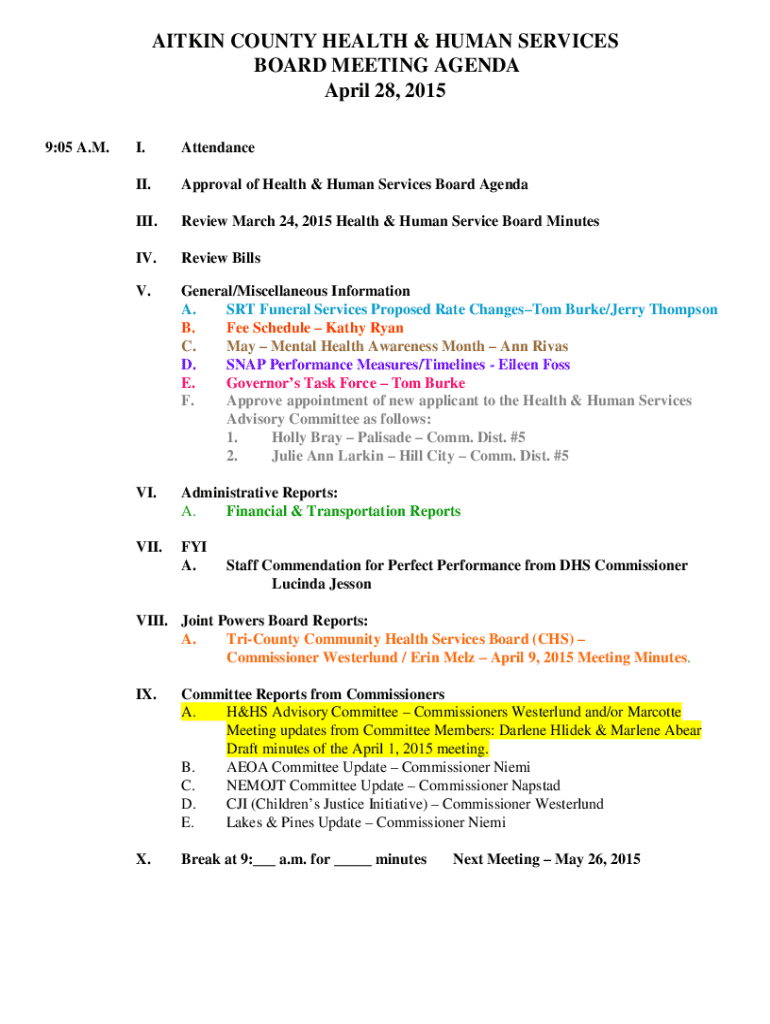 AITKIN COUNTY HEALTH & HUMAN SERVICES
BOARD MEETING AGENDA
April 28, 2015

9:05 A.M. I. Attendance

II. Approval of Health & Human Services Board Agenda

III. Review March 24, 2015 Health & Human Service Board Minutes

IV. Review Bills

V. General/Miscellaneous Information
A. SRT Funeral Services Proposed Rate Changes–Tom Burke/Jerry Thompson
B. Fee Schedule – Kathy Ryan
C. May – Mental Health Awareness Month – Ann Rivas
D. SNAP Performance Measures/Timelines - Eileen Foss
E. Governor's Task Force – Tom Burke
F. Approve appointment of new applicant to the Health & Human Services Advisory Committee as follows:
1. Holly Bray – Palisade – Comm. Dist. #5
2. Julie Ann Larkin – Hill City – Comm. Dist. #5

VI. Administrative Reports:
A. Financial & Transportation Reports

VII. FYI
A. Staff Commendation for Perfect Performance from DHS Commissioner Lucinda Jesson

VIII. Joint Powers Board Reports:
A. Tri-County Community Health Services Board (CHS) – Commissioner Westerlund / Erin Melz – April 9, 2015 Meeting Minutes.

IX. Committee Reports from Commissioners
A. H&HS Advisory Committee – Commissioners Westerlund and/or Marcotte Meeting updates from Committee Members: Darlene Hlidek & Marlene Abear Draft minutes of the April 1, 2015 meeting.
B. AEOA Committee Update – Commissioner Niemi
C. NEMOJT Committee Update – Commissioner Napstad
D. CJI (Children's Justice Initiative) – Commissioner Westerlund
E. Lakes & Pines Update – Commissioner Niemi

X. Break at 9:___ a.m. for _____ minutes Next Meeting – May 26, 2015